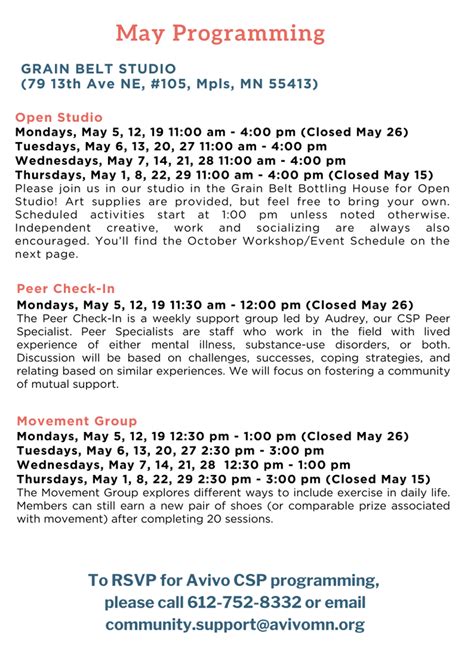 May Programming

GRAIN BELT STUDIO
(79 13th Ave NE, #105, Mpls, MN 55413)

Open Studio
Mondays, May 5, 12, 19 11:00 am - 4:00 pm (Closed May 26)
Tuesdays, May 6, 13, 20, 27 11:00 am - 4:00 pm
Wednesdays, May 7, 14, 21, 28 11:00 am - 4:00 pm
Thursdays, May 1, 8, 22, 29 11:00 am - 4:00 pm (Closed May 15)
Please join us in our studio in the Grain Belt Bottling House for Open Studio! Art supplies are provided, but feel free to bring your own. Scheduled activities start at 1:00 pm unless noted otherwise. Independent creative, work and socializing are always also encouraged. You'll find the October Workshop/Event Schedule on the next page.

Peer Check-In
Mondays, May 5, 12, 19 11:30 am - 12:00 pm (Closed May 26)
The Peer Check-In is a weekly support group led by Audrey, our CSP Peer Specialist. Peer Specialists are staff who work in the field with lived experience of either mental illness, substance-use disorders, or both. Discussion will be based on challenges, successes, coping strategies, and relating based on similar experiences. We will focus on fostering a community of mutual support.

Movement Group
Mondays, May 5, 12, 19 12:30 pm - 1:00 pm (Closed May 26)
Tuesdays, May 6, 13, 20, 27 2:30 pm - 3:00 pm
Wednesdays, May 7, 14, 21, 28 12:30 pm - 1:00 pm
Thursdays, May 1, 8, 22, 29 2:30 pm - 3:00 pm (Closed May 15)
The Movement Group explores different ways to include exercise in daily life. Members can still earn a new pair of shoes (or comparable prize associated with movement) after completing 20 sessions.

To RSVP for Avivo CSP programming, please call 612-752-8332 or email community.support@avivomn.org